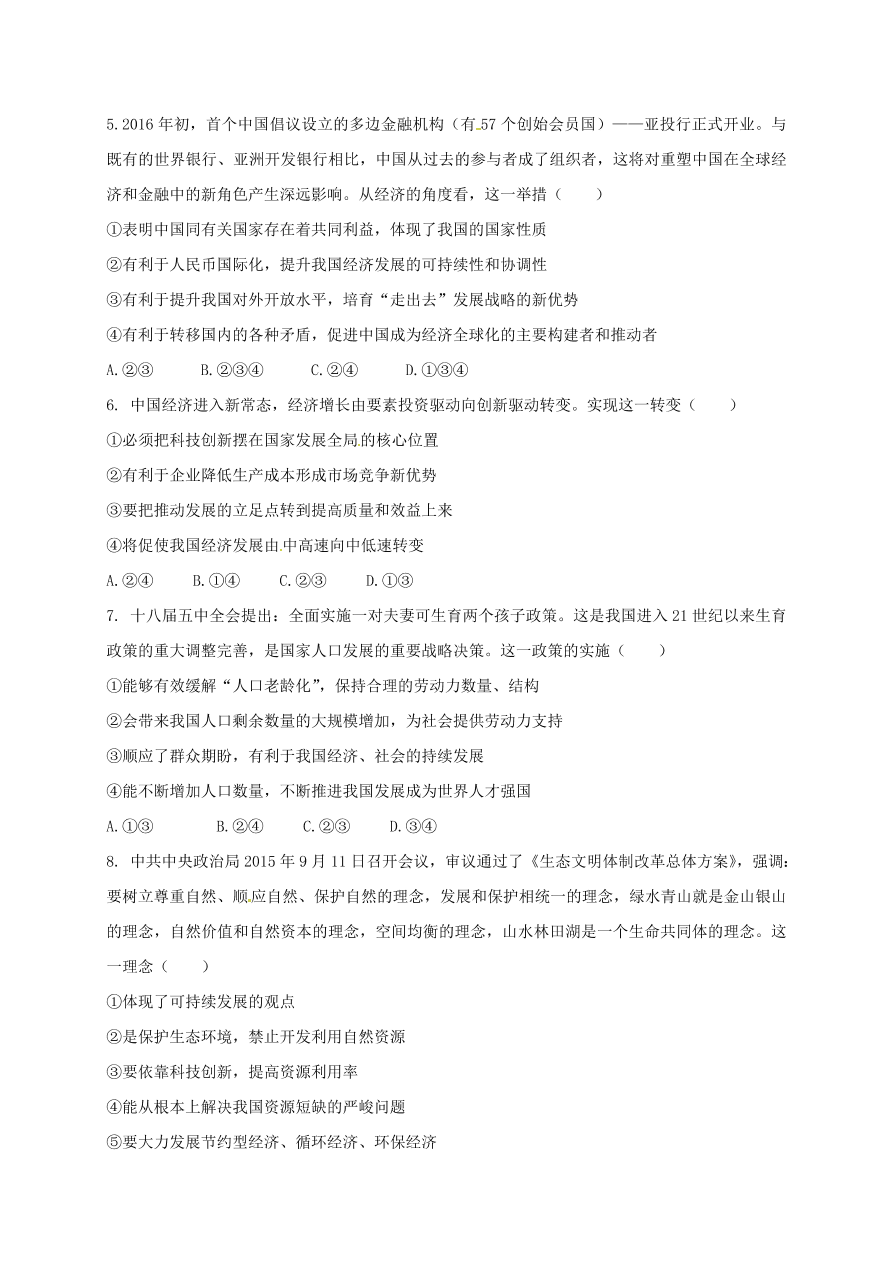 5.2016 年初，首个中国倡议设立的多边金融机构（有 57 个创始会员国）——亚投行正式开业。与既有的世界银行、亚洲开发银行相比，中国从过去的参与者成了组织者，这将对重塑中国在全球经济和金融中的新角色产生深远影响。从经济的角度看，这一举措（　　）

①表明中国同有关国家存在着共同利益，体现了我国的国家性质

②有利于人民币国际化，提升我国经济发展的可持续性和协调性

③有利于提升我国对外开放水平，培育“走出去”发展战略的新优势

④有利于转移国内的各种矛盾，促进中国成为经济全球化的主要构建者和推动者

A.②③　　B.②③④　　C.②④　　D.①③④

6. 中国经济进入新常态，经济增长由要素投资驱动向创新驱动转变。实现这一转变（　　）

①必须把科技创新摆在国家发展全局的核心位置

②有利于企业降低生产成本形成市场竞争新优势

③要把推动发展的立足点转到提高质量和效益上来

④将促使我国经济发展由中高速向中低速转变

A.②④　　B.①④　　C.②③　　D.①③

7. 十八届五中全会提出：全面实施一对夫妻可生育两个孩子政策。这是我国进入 21 世纪以来生育政策的重大调整完善，是国家人口发展的重要战略决策。这一政策的实施（　　）

①能够有效缓解“人口老龄化”，保持合理的劳动力数量、结构

②会带来我国人口剩余数量的大规模增加，为社会提供劳动力支持

③顺应了群众期盼，有利于我国经济、社会的持续发展

④能不断增加人口数量，不断推进我国发展成为世界人才强国

A.①③　　B.②④　　C.②③　　D.③④

8. 中共中央政治局 2015 年 9 月 11 日召开会议，审议通过了《生态文明体制改革总体方案》，强调：要树立尊重自然、顺应自然、保护自然的理念，发展和保护相统一的理念，绿水青山就是金山银山的理念，自然价值和自然资本的理念，空间均衡的理念，山水林田湖是一个生命共同体的理念。这一理念（　　）

①体现了可持续发展的观点

②是保护生态环境，禁止开发利用自然资源

③要依靠科技创新，提高资源利用率

④能从根本上解决我国资源短缺的严峻问题

⑤要大力发展节约型经济、循环经济、环保经济